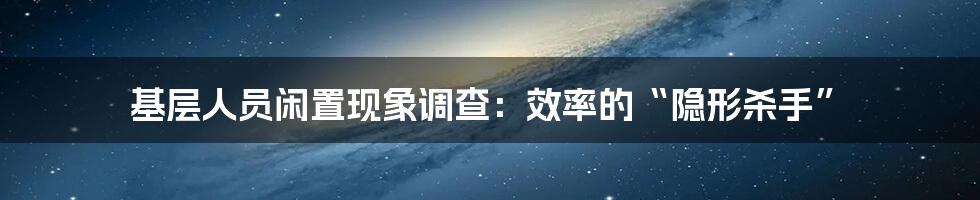 基层人员闲置现象调查：效率的“隐形杀手”